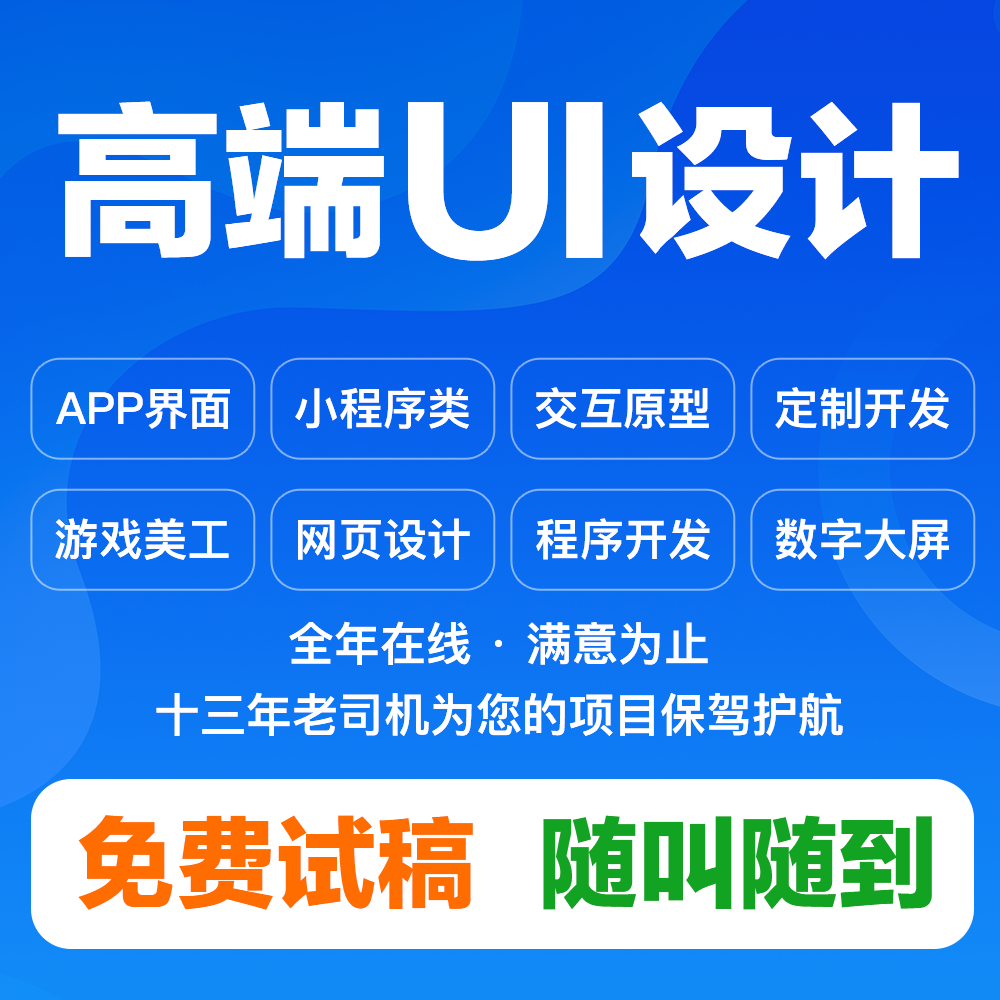 高端UI设计

APP界面
小程序类
交互原型
定制开发
游戏美工
网页设计
程序开发
数字大屏

全年在线 · 满意为止
十三年老司机为您的项目保驾护航

免费试稿
随叫随到